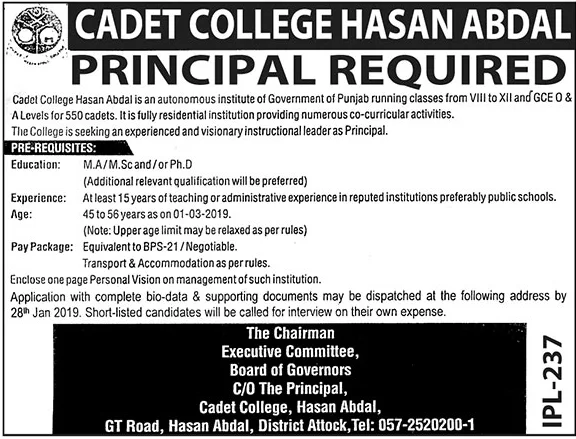 CADET COLLEGE HASAN ABDAL

PRINCIPAL REQUIRED

Cadet College Hasan Abdal is an autonomous institute of Government of Punjab running classes from VIII to XII and GCE O & A Levels for 550 cadets. It is fully residential institution providing numerous co-curricular activities.
The College is seeking an experienced and visionary instructional leader as Principal.

PRE-REQUISITES:

Education: M.A / M.Sc and / or Ph.D
(Additional relevant qualification will be preferred)
Experience: At least 15 years of teaching or administrative experience in reputed institutions preferably public schools.
Age: 45 to 56 years as on 01-03-2019.
(Note: Upper age limit may be relaxed as per rules)
Pay Package: Equivalent to BPS-21 / Negotiable.
Transport & Accommodation as per rules.

Enclose one page Personal Vision on management of such institution.
Application with complete bio-data & supporting documents may be dispatched at the following address by 28$^{th}$ Jan 2019. Short-listed candidates will be called for interview on their own expense.

The Chairman
Executive Committee,
Board of Governors
C/O The Principal,
Cadet College, Hasan Abdal,
GT Road, Hasan Abdal, District Attock, Tel: 057-2520200-1

IPL-237